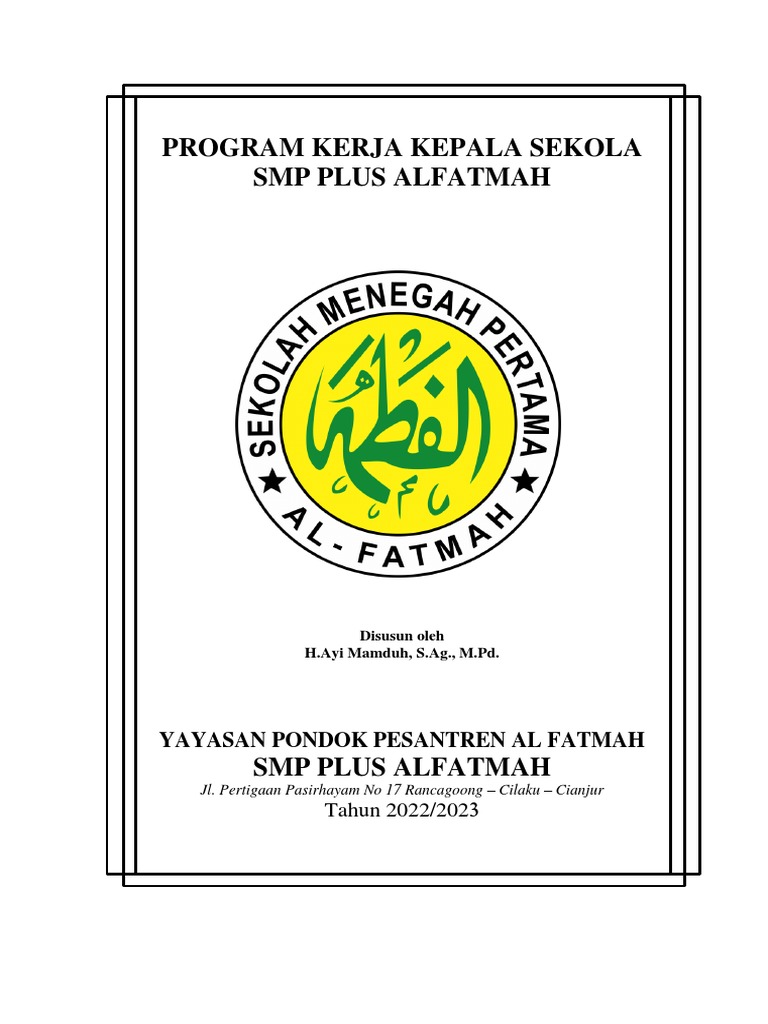 PROGRAM KERJA KEPALA SEKOLA
SMP PLUS ALFATMAH

SEKOLAH MENEGAH PERTAMA
الفطمة
AL - FATMAH

Disusun oleh
H.Ayi Mamduh, S.Ag., M.Pd.

YAYASAN PONDOK PESANTREN AL FATMAH
SMP PLUS ALFATMAH
Jl. Pertigaan Pasirhayam No 17 Rancagoong – Cilaku – Cianjur
Tahun 2022/2023